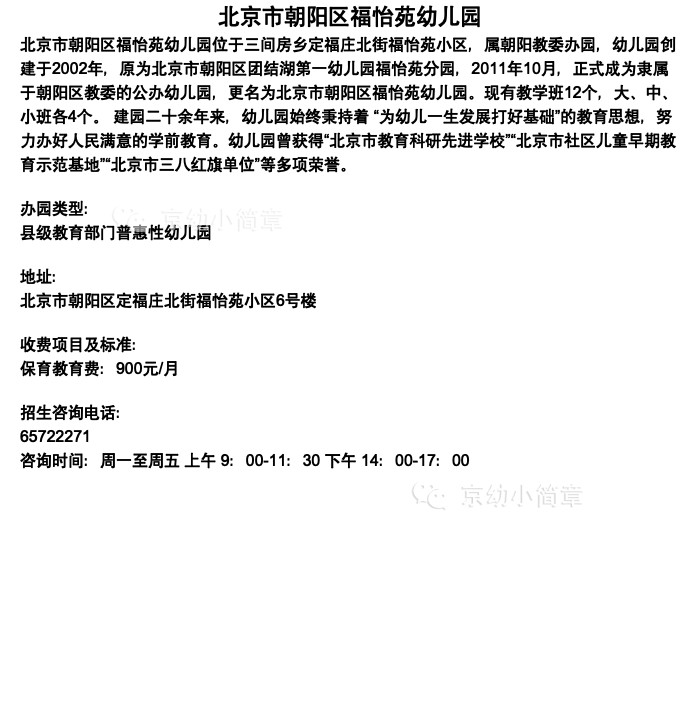 北京市朝阳区福怡苑幼儿园

北京市朝阳区福怡苑幼儿园位于三间房乡定福庄北街福怡苑小区，属朝阳教委办园，幼儿园创建于2002年，原为北京市朝阳区团结湖第一幼儿园福怡苑分园，2011年10月，正式成为隶属于朝阳区教委的公办幼儿园，更名为北京市朝阳区福怡苑幼儿园。现有教学班12个，大、中、小班各4个。 建园二十余年来，幼儿园始终秉持着 “为幼儿一生发展打好基础”的教育思想，努力办好人民满意的学前教育。幼儿园曾获得“北京市教育科研先进学校”“北京市社区儿童早期教育示范基地”“北京市三八红旗单位”等多项荣誉。

办园类型:
县级教育部门普惠性幼儿园

京幼小简章

地址:
北京市朝阳区定福庄北街福怡苑小区6号楼

收费项目及标准:
保育教育费：900元/月

招生咨询电话:
65722271
咨询时间：周一至周五 上午 9：00-11：30 下午 14：00-17：00

京幼小简章